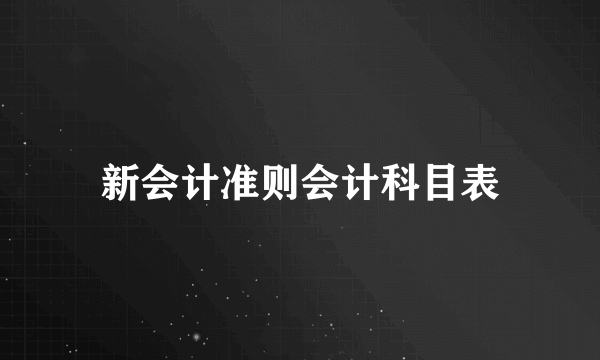 新会计准则会计科目表